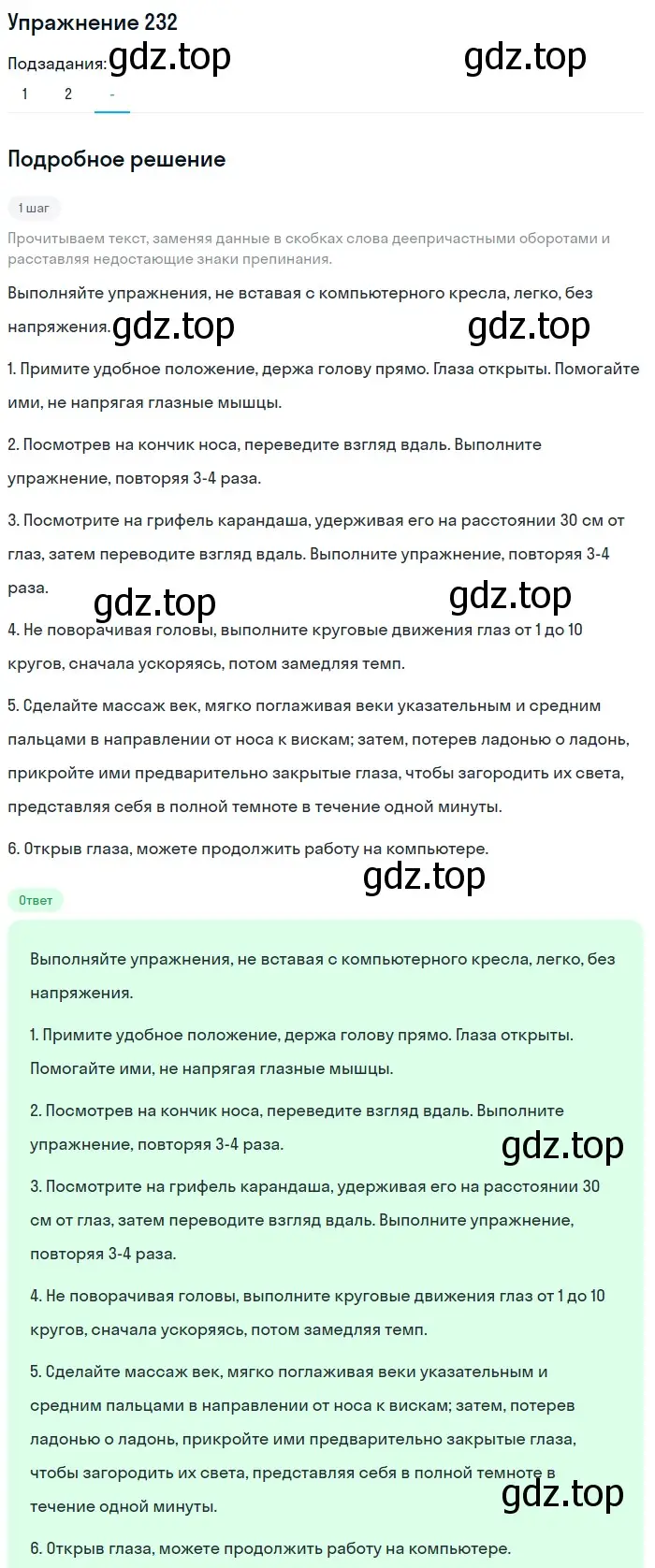 Упражнение 232

Подзадания: gdz.top gdz.top

1 2 -

Подробное решение

1 шаг

Прочитываем текст, заменяя данные в скобках слова деепричастными оборотами и расставляя недостающие знаки препинания.

Выполняйте упражнения, не вставая с компьютерного кресла, легко, без напряжения. gdz.top gdz.top

1. Примите удобное положение, держа голову прямо. Глаза открыты. Помогайте ими, не напрягая глазные мышцы.

2. Посмотрев на кончик носа, переведите взгляд вдаль. Выполните упражнение, повторяя 3-4 раза.

3. Посмотрите на грифель карандаша, удерживая его на расстоянии 30 см от глаз, затем переводите взгляд вдаль. Выполните упражнение, повторяя 3-4 раза. gdz.top gdz.top

4. Не поворачивая головы, выполните круговые движения глаз от 1 до 10 кругов, сначала ускоряясь, потом замедляя темп.

5. Сделайте массаж век, мягко поглаживая веки указательным и средним пальцами в направлении от носа к вискам; затем, потерев ладонью о ладонь, прикройте ими предварительно закрытые глаза, чтобы загородить их света, представляя себя в полной темноте в течение одной минуты.

6. Открыв глаза, можете продолжить работу на компьютере.

gdz.top

Ответ

Выполняйте упражнения, не вставая с компьютерного кресла, легко, без напряжения.

1. Примите удобное положение, держа голову прямо. Глаза открыты. Помогайте ими, не напрягая глазные мышцы.

2. Посмотрев на кончик носа, переведите взгляд вдаль. Выполните упражнение, повторяя 3-4 раза. gdz.top

3. Посмотрите на грифель карандаша, удерживая его на расстоянии 30 см от глаз, затем переводите взгляд вдаль. Выполните упражнение, повторяя 3-4 раза.

4. Не поворачивая головы, выполните круговые движения глаз от 1 до 10 кругов, сначала ускоряясь, потом замедляя темп.

5. Сделайте массаж век, мягко поглаживая веки указательным и средним пальцами в направлении от носа к вискам; затем, потерев ладонью о ладонь, прикройте ими предварительно закрытые глаза, чтобы загородить их света, представляя себя в полной темноте в течение одной минуты. gdz.top

6. Открыв глаза, можете продолжить работу на компьютере.